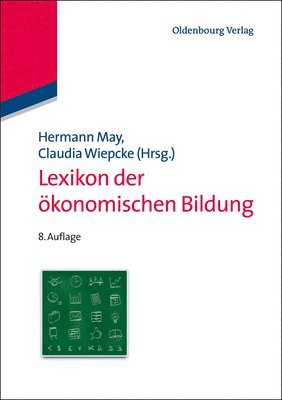 Oldenbourg Verlag

Hermann May,
Claudia Wiepcke (Hrsg.)

Lexikon der ökonomischen Bildung

8. Auflage